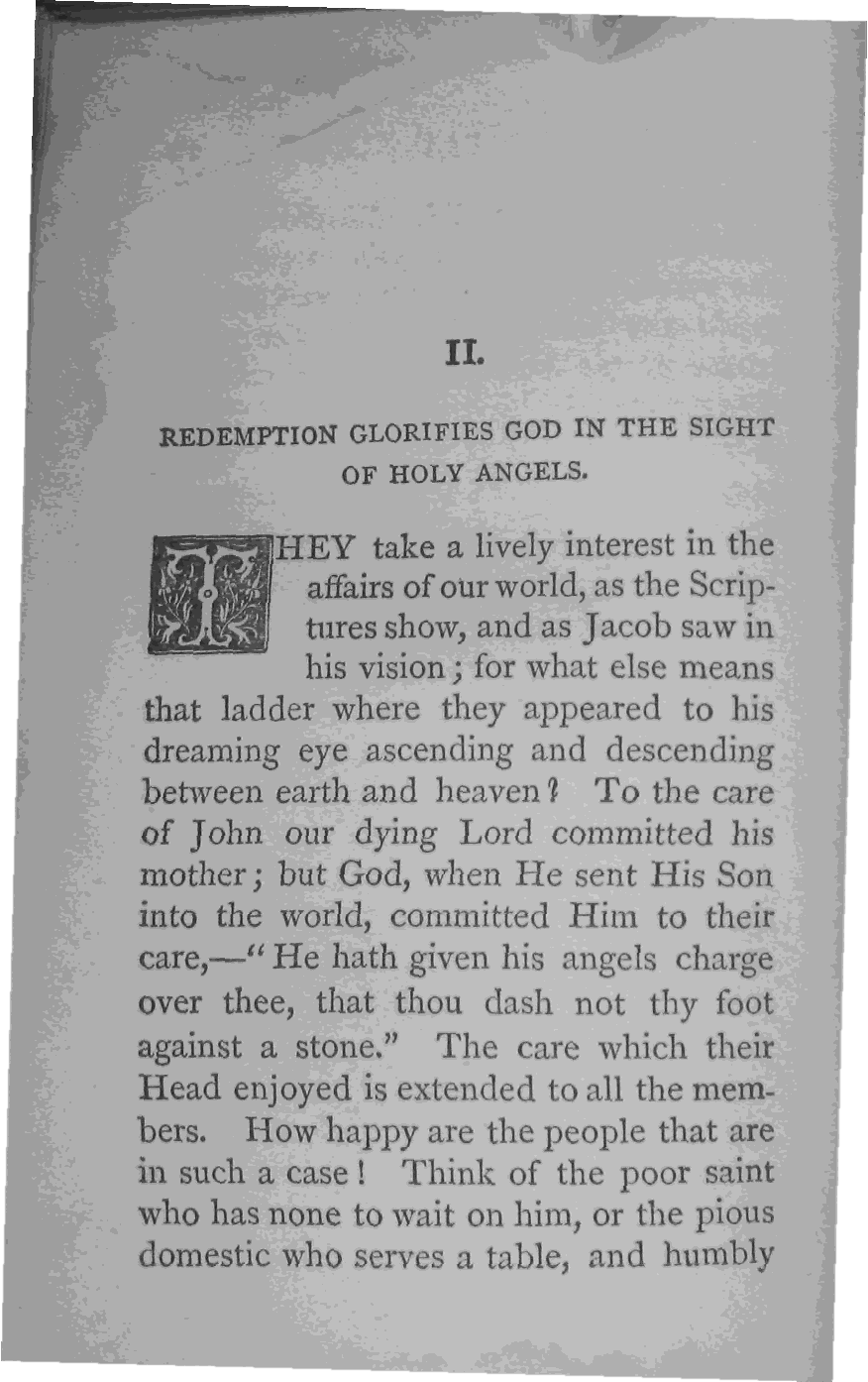 II.

REDEMPTION GLORIFIES GOD IN THE SIGHT OF HOLY ANGELS.

THEY take a lively interest in the affairs of our world, as the Scriptures show, and as Jacob saw in his vision; for what else means that ladder where they appeared to his dreaming eye ascending and descending between earth and heaven? To the care of John our dying Lord committed his mother; but God, when He sent His Son into the world, committed Him to their care,—"He hath given his angels charge over thee, that thou dash not thy foot against a stone." The care which their Head enjoyed is extended to all the members. How happy are the people that are in such a case! Think of the poor saint who has none to wait on him, or the pious domestic who serves a table, and humbly